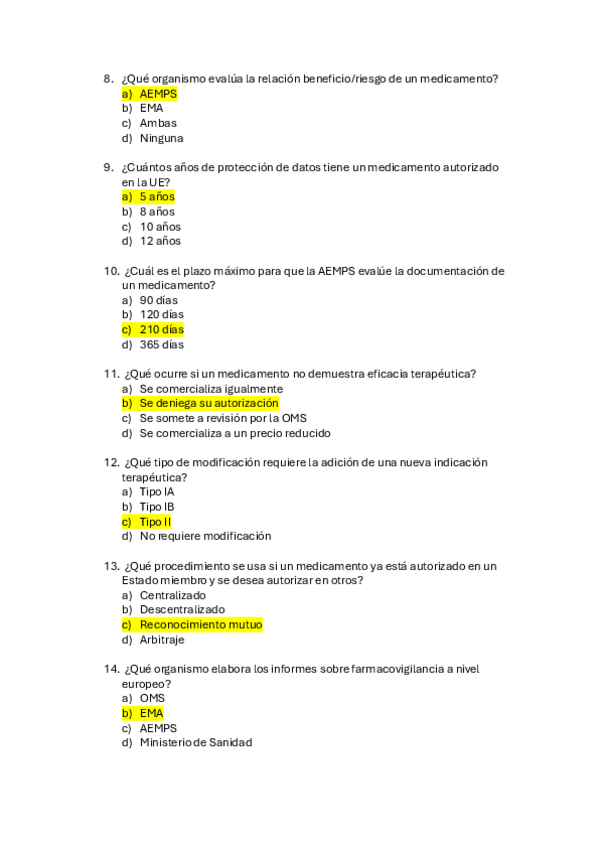 8. ¿Qué organismo evalúa la relación beneficio/riesgo de un medicamento?
a) AEMPS
b) EMA
c) Ambas
d) Ninguna

9. ¿Cuántos años de protección de datos tiene un medicamento autorizado en la UE?
a) 5 años
b) 8 años
c) 10 años
d) 12 años

10. ¿Cuál es el plazo máximo para que la AEMPS evalúe la documentación de un medicamento?
a) 90 días
b) 120 días
c) 210 días
d) 365 días

11. ¿Qué ocurre si un medicamento no demuestra eficacia terapéutica?
a) Se comercializa igualmente
b) Se deniega su autorización
c) Se somete a revisión por la OMS
d) Se comercializa a un precio reducido

12. ¿Qué tipo de modificación requiere la adición de una nueva indicación terapéutica?
a) Tipo IA
b) Tipo IB
c) Tipo II
d) No requiere modificación

13. ¿Qué procedimiento se usa si un medicamento ya está autorizado en un Estado miembro y se desea autorizar en otros?
a) Centralizado
b) Descentralizado
c) Reconocimiento mutuo
d) Arbitraje

14. ¿Qué organismo elabora los informes sobre farmacovigilancia a nivel europeo?
a) OMS
b) EMA
c) AEMPS
d) Ministerio de Sanidad